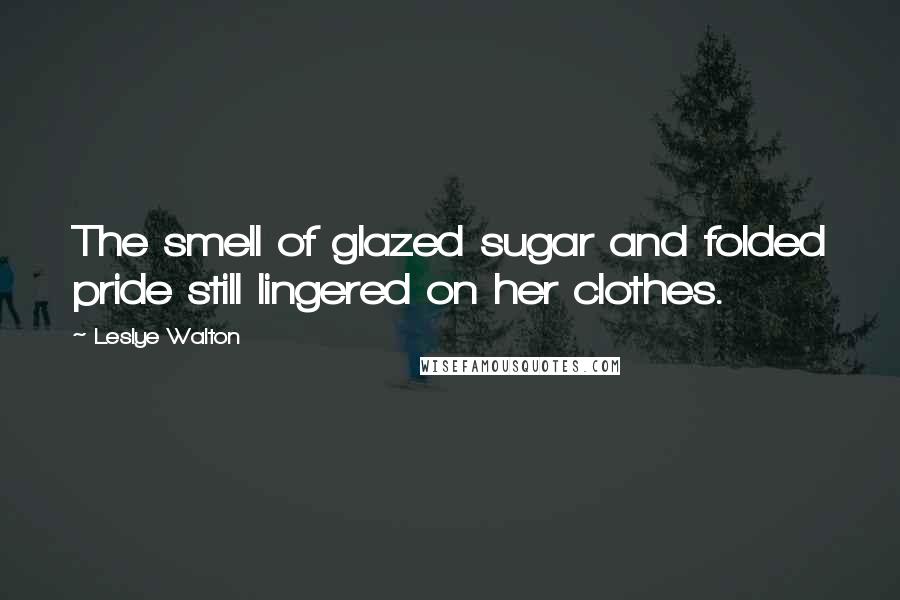 The smell of glazed sugar and folded pride still lingered on her clothes.

~ Leslye Walton

WISEFAMOUSQUOTES.COM